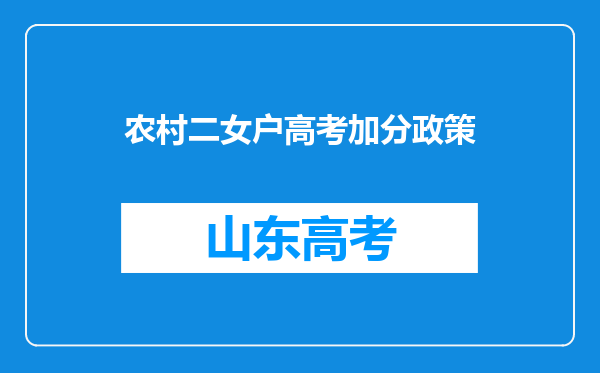 农村二女户高考加分政策

山东高考